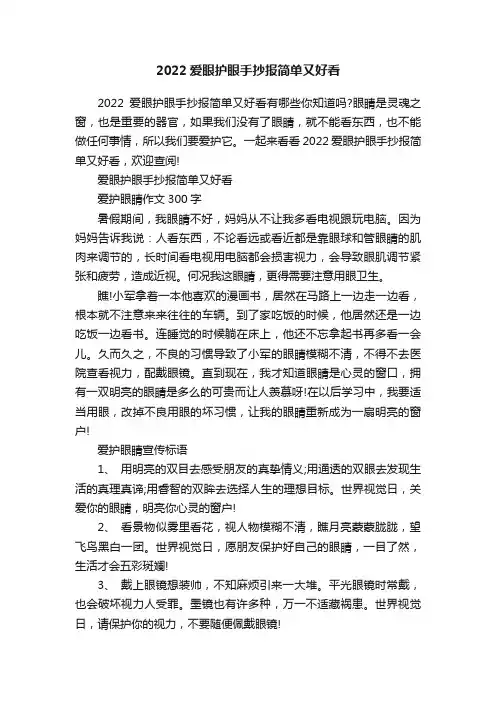 2022 爱眼护眼手抄报简单又好看

2022 爱眼护眼手抄报简单又好看有哪些你知道吗?眼睛是灵魂之窗，也是重要的器官，如果我们没有了眼睛，就不能看东西，也不能做任何事情，所以我们要爱护它。一起来看看 2022 爱眼护眼手抄报简单又好看，欢迎查阅!

爱眼护眼手抄报简单又好看

爱护眼睛作文 300 字

暑假期间，我眼睛不好，妈妈从不让我多看电视跟玩电脑。因为妈妈告诉我说：人看东西，不论看远或看近都是靠眼球和管眼睛的肌肉来调节的，长时间看电视用电脑都会损害视力，会导致眼肌调节紧张和疲劳，造成近视。何况我这眼睛，更得需要注意用眼卫生。

瞧!小军拿着一本他喜欢的漫画书，居然在马路上一边走一边看，根本就不注意来来往往的车辆。到了家吃饭的时候，他居然还是一边吃饭一边看书。连睡觉的时候躺在床上，他还不忘拿起书再多看一会儿。久而久之，不良的习惯导致了小军的眼睛模糊不清，不得不去医院查看视力，配戴眼镜。直到现在，我才知道眼睛是心灵的窗口，拥有一双明亮的眼睛是多么的可贵而让人羡慕呀!在以后学习中，我要适当用眼，改掉不良用眼的坏习惯，让我的眼睛重新成为一扇明亮的窗户!

爱护眼睛宣传标语

1、 用明亮的双目去感受朋友的真挚情义;用通透的双眼去发现生活的真理真谛;用睿智的双眸去选择人生的理想目标。世界视觉日，关爱你的眼睛，明亮你心灵的窗户!

2、 看景物似雾里看花，视人物模糊不清，瞧月亮蒙蒙胧胧，望飞鸟黑白一团。世界视觉日，愿朋友保护好自己的眼睛，一目了然，生活才会五彩斑斓!

3、 戴上眼镜想装帅，不知麻烦引来一大堆。平光眼镜时常戴，也会破坏视力人受罪。墨镜也有许多种，万一不适藏祸患。世界视觉日，请保护你的视力，不要随便佩戴眼镜!